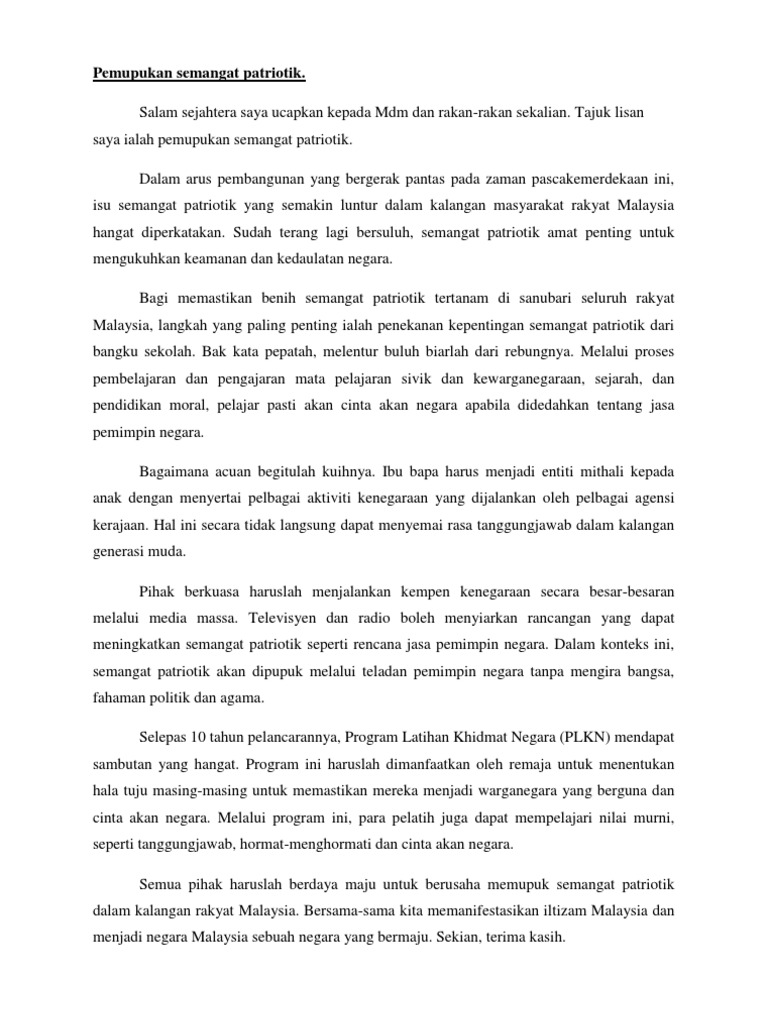 Pemupukan semangat patriotik.

Salam sejahtera saya ucapkan kepada Mdm dan rakan-rakan sekalian. Tajuk lisan saya ialah pemupukan semangat patriotik.

Dalam arus pembangunan yang bergerak pantas pada zaman pascakemerdekaan ini, isu semangat patriotik yang semakin luntur dalam kalangan masyarakat rakyat Malaysia hangat diperkatakan. Sudah terang lagi bersuluh, semangat patriotik amat penting untuk mengukuhkan keamanan dan kedaulatan negara.

Bagi memastikan benih semangat patriotik tertanam di sanubari seluruh rakyat Malaysia, langkah yang paling penting ialah penekanan kepentingan semangat patriotik dari bangku sekolah. Bak kata pepatah, melentur buluh biarlah dari rebungnya. Melalui proses pembelajaran dan pengajaran mata pelajaran sivik dan kewarganegaraan, sejarah, dan pendidikan moral, pelajar pasti akan cinta akan negara apabila didedahkan tentang jasa pemimpin negara.

Bagaimana acuan begitulah kuihnya. Ibu bapa harus menjadi entiti mithali kepada anak dengan menyertai pelbagai aktiviti kenegaraan yang dijalankan oleh pelbagai agensi kerajaan. Hal ini secara tidak langsung dapat menyemai rasa tanggungjawab dalam kalangan generasi muda.

Pihak berkuasa haruslah menjalankan kempen kenegaraan secara besar-besaran melalui media massa. Televisyen dan radio boleh menyiarkan rancangan yang dapat meningkatkan semangat patriotik seperti rencana jasa pemimpin negara. Dalam konteks ini, semangat patriotik akan dipupuk melalui teladan pemimpin negara tanpa mengira bangsa, fahaman politik dan agama.

Selepas 10 tahun pelancarannya, Program Latihan Khidmat Negara (PLKN) mendapat sambutan yang hangat. Program ini haruslah dimanfaatkan oleh remaja untuk menentukan hala tuju masing-masing untuk memastikan mereka menjadi warganegara yang berguna dan cinta akan negara. Melalui program ini, para pelatih juga dapat mempelajari nilai murni, seperti tanggungjawab, hormat-menghormati dan cinta akan negara.

Semua pihak haruslah berdaya maju untuk berusaha memupuk semangat patriotik dalam kalangan rakyat Malaysia. Bersama-sama kita memanifestasikan iltizam Malaysia dan menjadi negara Malaysia sebuah negara yang bermaju. Sekian, terima kasih.